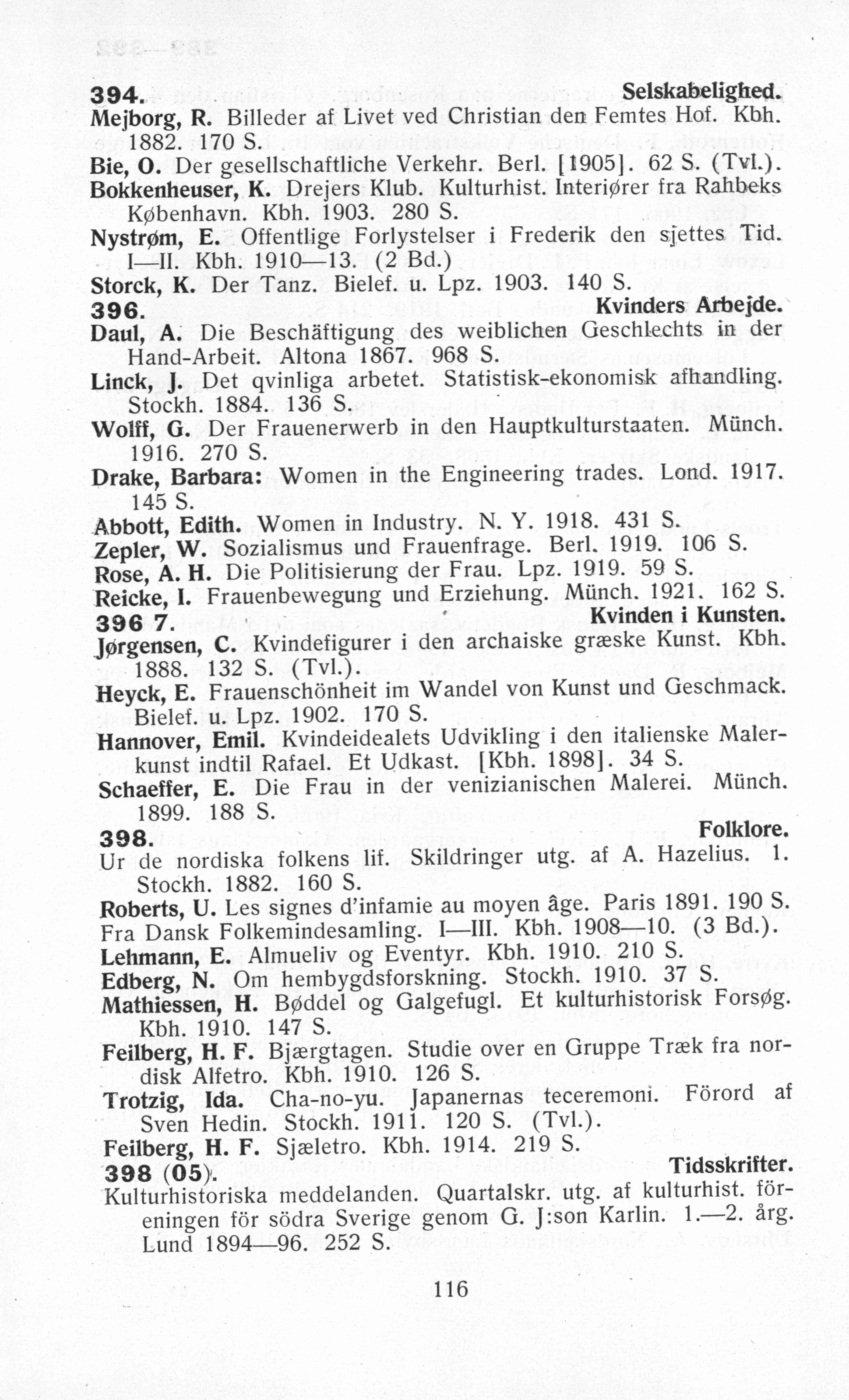 394. Selskabelighed.
Mejborg, R. Billeder af Livet ved Christian den Femtes Hof. Kbh. 1882. 170 S.
Bie, O. Der gesellschaftliche Verkehr. Berl. [1905]. 62 S. (Tvl.).
Bokkenheuser, K. Drejers Klub. Kulturhist. Interiører fra Rahbeks København. Kbh. 1903. 280 S.
Nystrøm, E. Offentlige Forlystelser i Frederik den sjettes Tid. I—II. Kbh. 1910—13. (2 Bd.)
Storck, K. Der Tanz. Bielef. u. Lpz. 1903. 140 S.
396. Kvinders Arbejde.
Daul, A. Die Beschäftigung des weiblichen Geschlechts in der Hand-Arbeit. Altona 1867. 968 S.
Linck, J. Det qvinliga arbetet. Statistisk-ekonomisk afhandling. Stockh. 1884. 136 S.
Wolff, G. Der Frauenerwerb in den Hauptkulturstaaten. Münch. 1916. 270 S.
Drake, Barbara: Women in the Engineering trades. Lond. 1917. 145 S.
Abbott, Edith. Women in Industry. N. Y. 1918. 431 S.
Zepler, W. Sozialismus und Frauenfrage. Berl. 1919. 106 S.
Rose, A. H. Die Politisierung der Frau. Lpz. 1919. 59 S.
Reicke, I. Frauenbewegung und Erziehung. Münch. 1921. 162 S.
396 7. Kvinden i Kunsten.
Jørgensen, C. Kvindefigurer i den archaiske græske Kunst. Kbh. 1888. 132 S. (Tvl.).
Heyck, E. Frauenschönheit im Wandel von Kunst und Geschmack. Bielef. u. Lpz. 1902. 170 S.
Hannover, Emil. Kvindeidealets Udvikling i den italienske Malerkunst indtil Rafael. Et Udkast. [Kbh. 1898]. 34 S.
Schaeffer, E. Die Frau in der venizianischen Malerei. Münch. 1899. 188 S.
398. Folklore.
Ur de nordiska folkens lif. Skildringer utg. af A. Hazelius. 1. Stockh. 1882. 160 S.
Roberts, U. Les signes d'infamie au moyen âge. Paris 1891. 190 S.
Fra Dansk Folkemindesamling. I—III. Kbh. 1908—10. (3 Bd.).
Lehmann, E. Almueliv og Eventyr. Kbh. 1910. 210 S.
Edberg, N. Om hembygdsforskning. Stockh. 1910. 37 S.
Mathiessen, H. Bøddel og Galgefugl. Et kulturhistorisk Forsøg. Kbh. 1910. 147 S.
Feilberg, H. F. Bjærgtagen. Studie over en Gruppe Træk fra nordisk Alfetro. Kbh. 1910. 126 S.
Trotzig, Ida. Cha-no-yu. Japanernas teceremoni. Förord af Sven Hedin. Stockh. 1911. 120 S. (Tvl.).
Feilberg, H. F. Sjæletro. Kbh. 1914. 219 S.
398 (05). Tidsskrifter.
Kulturhistoriska meddelanden. Quartalskr. utg. af kulturhist. föreningen för södra Sverige genom G. J:son Karlin. 1.—2. årg. Lund 1894—96. 252 S.

116